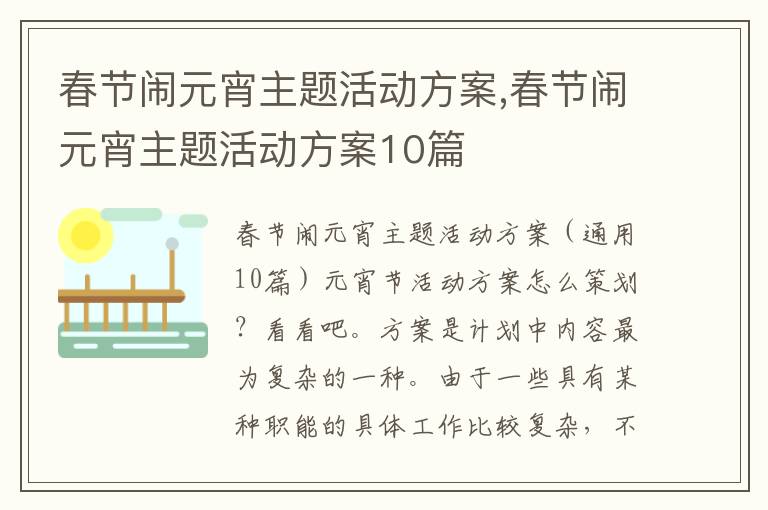 春节闹元宵主题活动方案,春节闹元宵主题活动方案10篇

春节闹元宵主题活动方案（通用10篇）元宵节活动方案怎么策划？看看吧。方案是计划中内容最为复杂的一种。由于一些具有某种职能的具体工作比较复杂，不